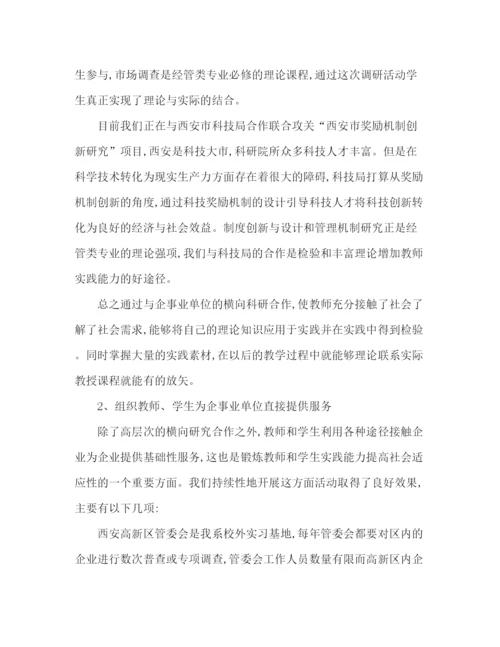 生参与,市场调查是经管类专业必修的理论课程,通过这次调研活动学生真正实现了理论与实际的结合。

目前我们正在与西安市科技局合作联合攻关“西安市奖励机制创新研究”项目,西安是科技大市,科研院所众多科技人才丰富。但是在科学技术转化为现实生产力方面存在着很大的障碍,科技局打算从奖励机制创新的角度,通过科技奖励机制的设计引导科技人才将科技创新转化为良好的经济与社会效益。制度创新与设计和管理机制研究正是经管类专业的理论强项,我们与科技局的合作是检验和丰富理论增加教师实践能力的好途径。

总之通过与企事业单位的横向科研合作,使教师充分接触了社会了解了社会需求,能够将自己的理论知识应用于实践并在实践中得到检验。同时掌握大量的实践素材,在以后的教学过程中就能够理论联系实际教授课程就能有的放矢。

2、组织教师、学生为企事业单位直接提供服务

除了高层次的横向研究合作之外,教师和学生利用各种途径接触企业为企业提供基础性服务,这也是锻炼教师和学生实践能力提高社会适应性的一个重要方面。我们持续性地开展这方面活动取得了良好效果,主要有以下几项:

西安高新区管委会是我系校外实习基地,每年管委会都要对区内的企业进行数次普查或专项调查,管委会工作人员数量有限而高新区内企